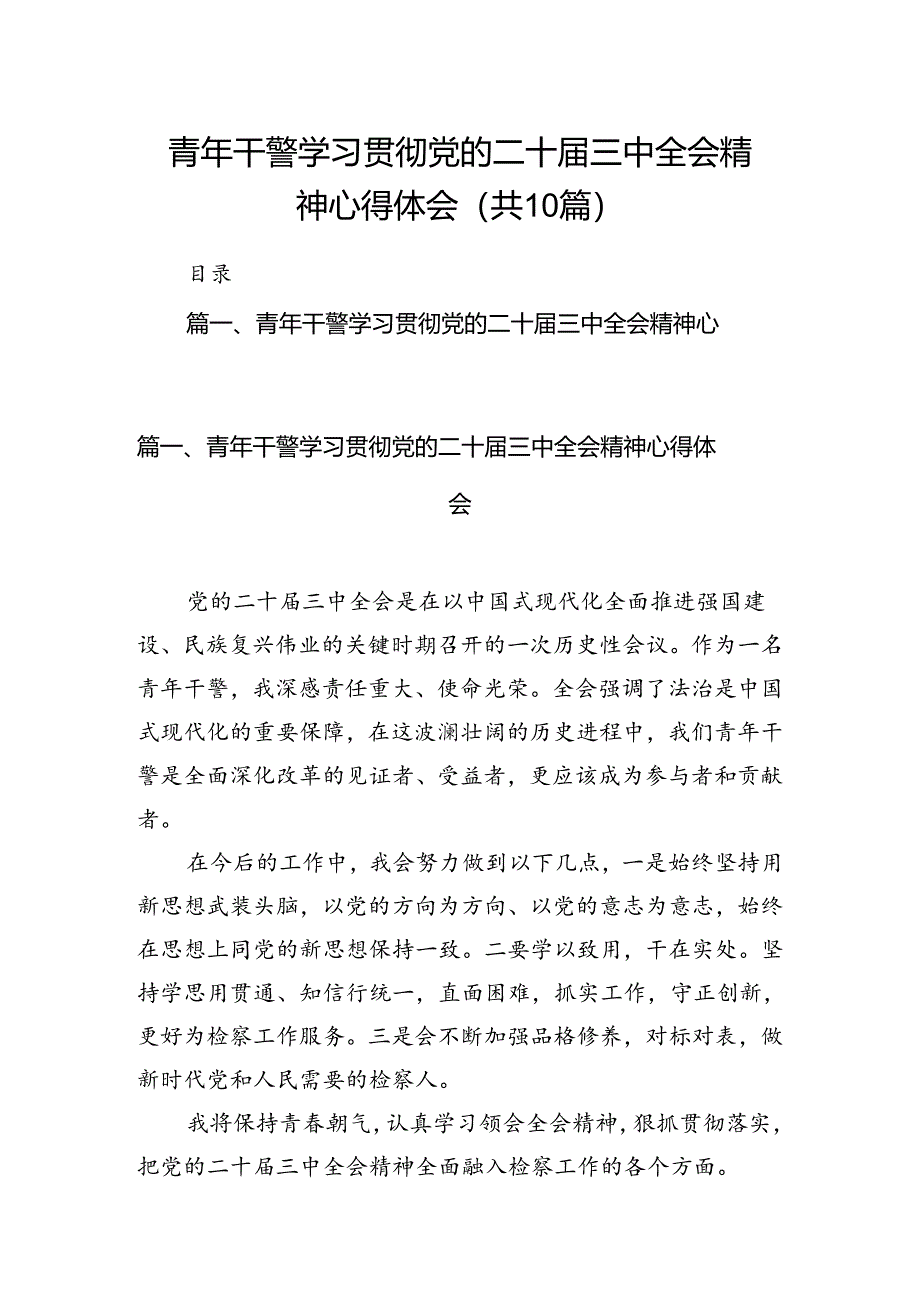 青年干警学习贯彻党的二十届三中全会精神心得体会（共10篇）

目录

篇一、青年干警学习贯彻党的二十届三中全会精神心

篇一、青年干警学习贯彻党的二十届三中全会精神心得体会

党的二十届三中全会是在以中国式现代化全面推进强国建设、民族复兴伟业的关键时期召开的一次历史性会议。作为一名青年干警，我深感责任重大、使命光荣。全会强调了法治是中国式现代化的重要保障，在这波澜壮阔的历史进程中，我们青年干警是全面深化改革的见证者、受益者，更应该成为参与者和贡献者。

在今后的工作中，我会努力做到以下几点，一是始终坚持用新思想武装头脑，以党的方向为方向、以党的意志为意志，始终在思想上同党的新思想保持一致。二要学以致用，干在实处。坚持学思用贯通、知信行统一，直面困难，抓实工作，守正创新，更好为检察工作服务。三是会不断加强品格修养，对标对表，做新时代党和人民需要的检察人。

我将保持青春朝气，认真学习领会全会精神，狠抓贯彻落实，把党的二十届三中全会精神全面融入检察工作的各个方面。